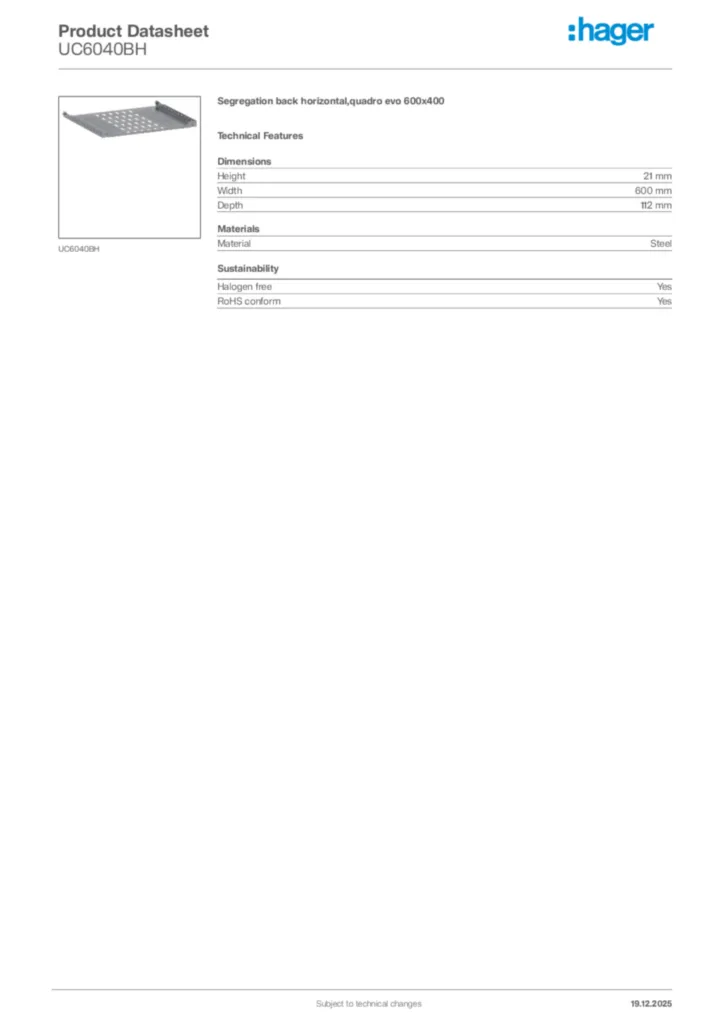 Product Datasheet
UC6040BH

:hager

UC6040BH

Segregation back horizontal,quadro evo 600x400

Technical Features

Dimensions

| Height | 21 mm |
|---|---|
| Width | 600 mm |
| Depth | 112 mm |

Materials

| Material | Steel |
|---|---|

Sustainability

| Halogen free | Yes |
|---|---|
| RoHS conform | Yes |

Subject to technical changes

19.12.2025